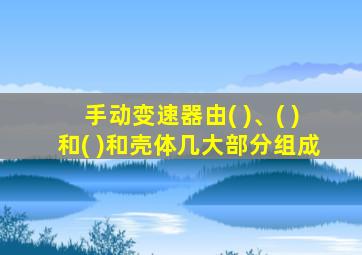 手动变速器由( )、( )和( )和壳体几大部分组成